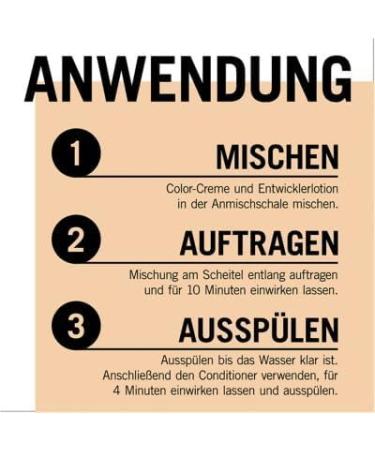 ANWENDUNG

1 MISCHEN

Color-Creme und Entwicklerlotion in der Anmischschale mischen.

2 AUFTRAGEN

Mischung am Scheitel entlang auftragen und für 10 Minuten einwirken lassen.

3 AUSSPÜLEN

Ausspülen bis das Wasser klar ist. Anschließend den Conditioner verwenden, für 4 Minuten einwirken lassen und ausspülen.